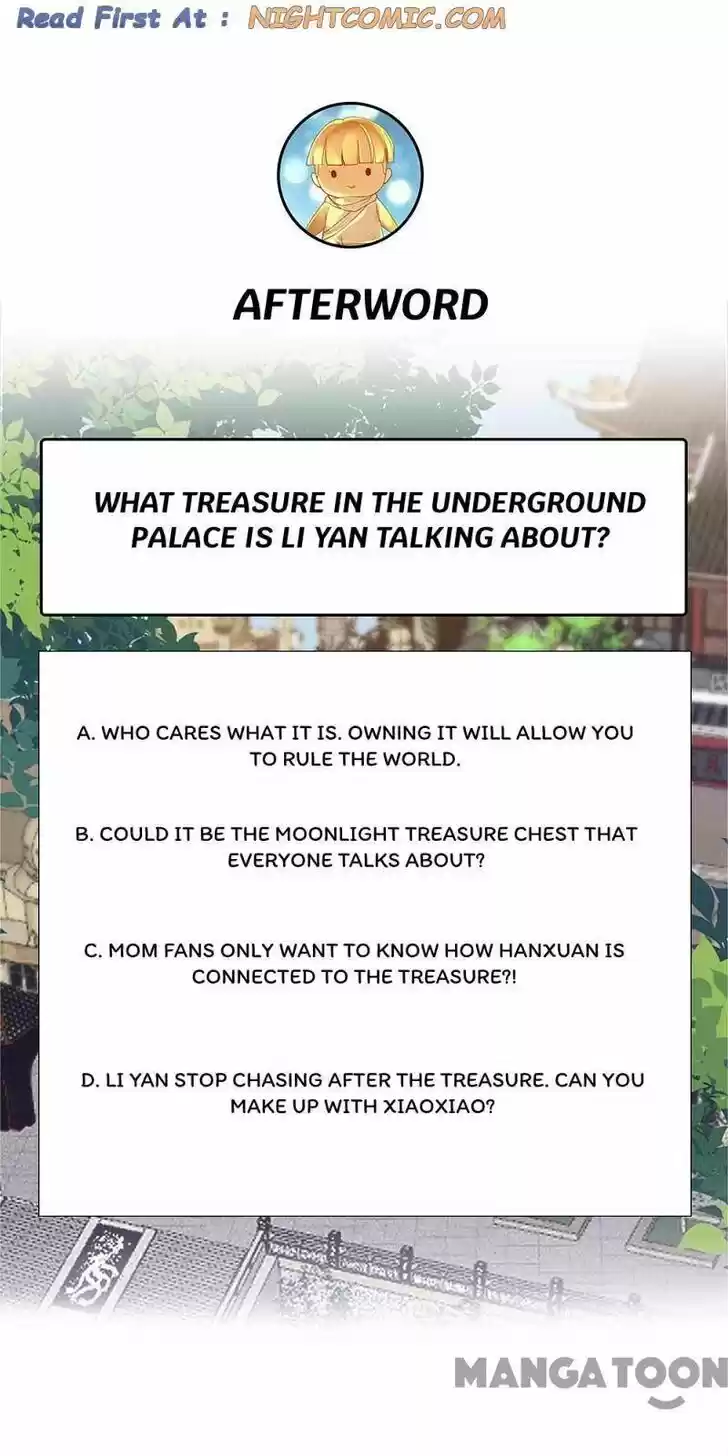 Read First At : NIGHTCOMIC.COM

AFTERWORD

WHAT TREASURE IN THE UNDERGROUND PALACE IS LI YAN TALKING ABOUT?

A. WHO CARES WHAT IT IS. OWNING IT WILL ALLOW YOU TO RULE THE WORLD.

B. COULD IT BE THE MOONLIGHT TREASURE CHEST THAT EVERYONE TALKS ABOUT?

C. MOM FANS ONLY WANT TO KNOW HOW HANXUAN IS CONNECTED TO THE TREASURE?!

D. LI YAN STOP CHASING AFTER THE TREASURE. CAN YOU MAKE UP WITH XIAOXIAO?

MANGATOON